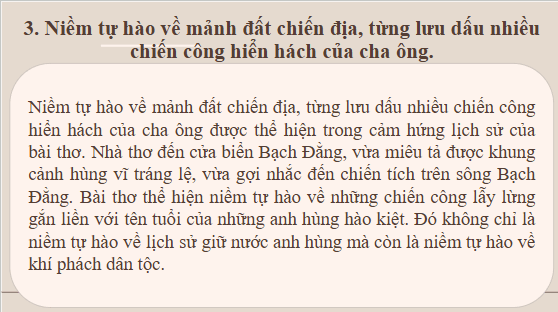 3. Niềm tự hào về mảnh đất chiến địa, từng lưu dấu nhiều chiến công hiển hách của cha ông.

Niềm tự hào về mảnh đất chiến địa, từng lưu dấu nhiều chiến công hiển hách của cha ông được thể hiện trong cảm hứng lịch sử của bài thơ. Nhà thơ đến cửa biển Bạch Đằng, vừa miêu tả được khung cảnh hùng vĩ tráng lệ, vừa gợi nhắc đến chiến tích trên sông Bạch Đằng. Bài thơ thể hiện niềm tự hào về những chiến công lẫy lừng gắn liền với tên tuổi của những anh hùng hào kiệt. Đó không chỉ là niềm tự hào về lịch sử giữ nước anh hùng mà còn là niềm tự hào về khí phách dân tộc.